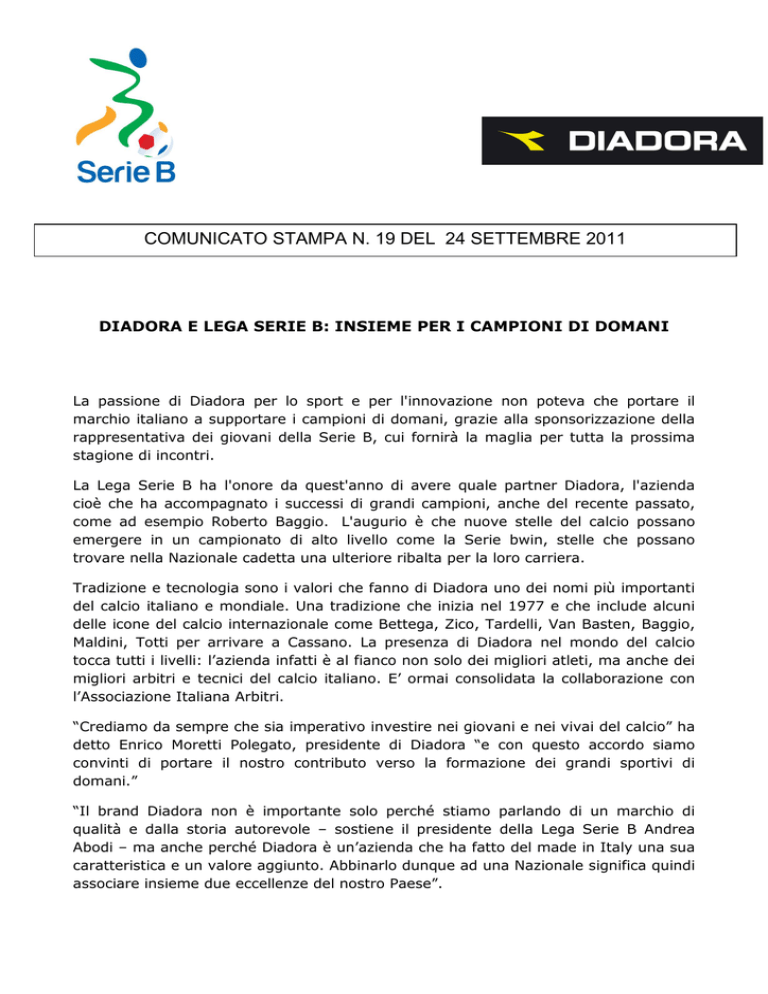 Serie B

DIADORA

COMUNICATO STAMPA N. 19 DEL 24 SETTEMBRE 2011

DIADORA E LEGA SERIE B: INSIEME PER I CAMPIONI DI DOMANI

La passione di Diadora per lo sport e per l'innovazione non poteva che portare il marchio italiano a supportare i campioni di domani, grazie alla sponsorizzazione della rappresentativa dei giovani della Serie B, cui fornirà la maglia per tutta la prossima stagione di incontri.

La Lega Serie B ha l'onore da quest'anno di avere quale partner Diadora, l'azienda cioè che ha accompagnato i successi di grandi campioni, anche del recente passato, come ad esempio Roberto Baggio. L'augurio è che nuove stelle del calcio possano emergere in un campionato di alto livello come la Serie bwin, stelle che possano trovare nella Nazionale cadetta una ulteriore ribalta per la loro carriera.

Tradizione e tecnologia sono i valori che fanno di Diadora uno dei nomi più importanti del calcio italiano e mondiale. Una tradizione che inizia nel 1977 e che include alcuni delle icone del calcio internazionale come Bettega, Zico, Tardelli, Van Basten, Baggio, Maldini, Totti per arrivare a Cassano. La presenza di Diadora nel mondo del calcio tocca tutti i livelli: l'azienda infatti è al fianco non solo dei migliori atleti, ma anche dei migliori arbitri e tecnici del calcio italiano. E' ormai consolidata la collaborazione con l'Associazione Italiana Arbitri.

"Crediamo da sempre che sia imperativo investire nei giovani e nei vivai del calcio" ha detto Enrico Moretti Polegato, presidente di Diadora "e con questo accordo siamo convinti di portare il nostro contributo verso la formazione dei grandi sportivi di domani."

"Il brand Diadora non è importante solo perché stiamo parlando di un marchio di qualità e dalla storia autorevole – sostiene il presidente della Lega Serie B Andrea Abodi – ma anche perché Diadora è un'azienda che ha fatto del made in Italy una sua caratteristica e un valore aggiunto. Abbinarlo dunque ad una Nazionale significa quindi associare insieme due eccellenze del nostro Paese".